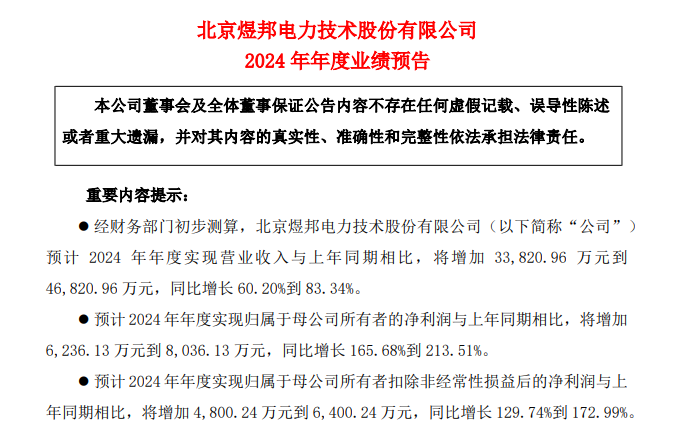 北京煜邦电力技术股份有限公司
2024 年年度业绩预告

本公司董事会及全体董事保证公告内容不存在任何虚假记载、误导性陈述或者重大遗漏，并对其内容的真实性、准确性和完整性依法承担法律责任。

重要内容提示：

● 经财务部门初步测算，北京煜邦电力技术股份有限公司（以下简称“公司”）预计 2024 年年度实现营业收入与上年同期相比，将增加 33,820.96 万元到 46,820.96 万元，同比增长 60.20%到 83.34%。

● 预计 2024 年年度实现归属于母公司所有者的净利润与上年同期相比，将增加 6,236.13 万元到 8,036.13 万元，同比增长 165.68%到 213.51%。

● 预计 2024 年年度实现归属于母公司所有者扣除非经常性损益后的净利润与上年同期相比，将增加 4,800.24 万元到 6,400.24 万元，同比增长 129.74%到 172.99%。